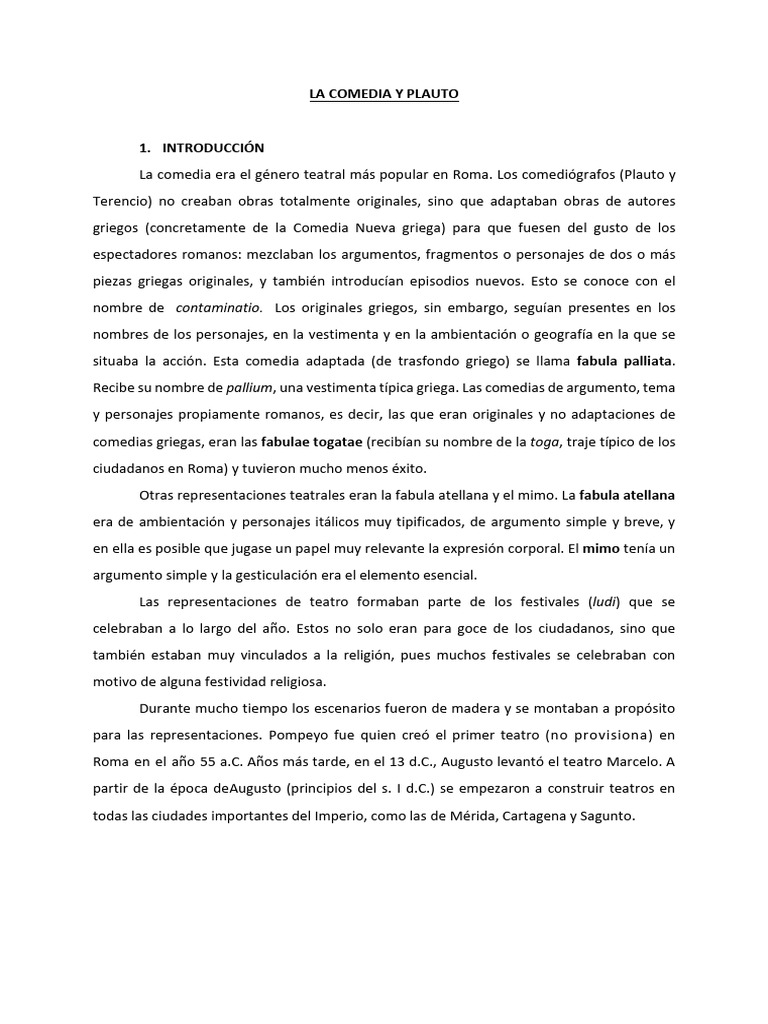 LA COMEDIA Y PLAUTO

1. INTRODUCCIÓN

La comedia era el género teatral más popular en Roma. Los comediógrafos (Plauto y Terencio) no creaban obras totalmente originales, sino que adaptaban obras de autores griegos (concretamente de la Comedia Nueva griega) para que fuesen del gusto de los espectadores romanos: mezclaban los argumentos, fragmentos o personajes de dos o más piezas griegas originales, y también introducían episodios nuevos. Esto se conoce con el nombre de contaminatio. Los originales griegos, sin embargo, seguían presentes en los nombres de los personajes, en la vestimenta y en la ambientación o geografía en la que se situaba la acción. Esta comedia adaptada (de trasfondo griego) se llama fabula palliata. Recibe su nombre de pallium, una vestimenta típica griega. Las comedias de argumento, tema y personajes propiamente romanos, es decir, las que eran originales y no adaptaciones de comedias griegas, eran las fabulae togatae (recibían su nombre de la toga, traje típico de los ciudadanos en Roma) y tuvieron mucho menos éxito.

Otras representaciones teatrales eran la fabula atellana y el mimo. La fabula atellana era de ambientación y personajes itálicos muy tipificados, de argumento simple y breve, y en ella es posible que jugase un papel muy relevante la expresión corporal. El mimo tenía un argumento simple y la gesticulación era el elemento esencial.

Las representaciones de teatro formaban parte de los festivales (ludi) que se celebraban a lo largo del año. Estos no solo eran para goce de los ciudadanos, sino que también estaban muy vinculados a la religión, pues muchos festivales se celebraban con motivo de alguna festividad religiosa.

Durante mucho tiempo los escenarios fueron de madera y se montaban a propósito para las representaciones. Pompeyo fue quien creó el primer teatro (no provisiona) en Roma en el año 55 a.C. Años más tarde, en el 13 d.C., Augusto levantó el teatro Marcelo. A partir de la época deAugusto (principios del s. I d.C.) se empezaron a construir teatros en todas las ciudades importantes del Imperio, como las de Mérida, Cartagena y Sagunto.